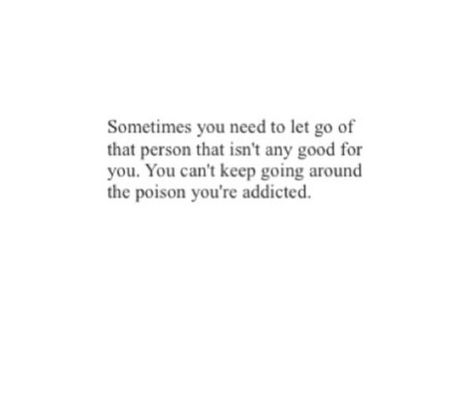 Sometimes you need to let go of that person that isn't any good for you. You can't keep going around the poison you're addicted.